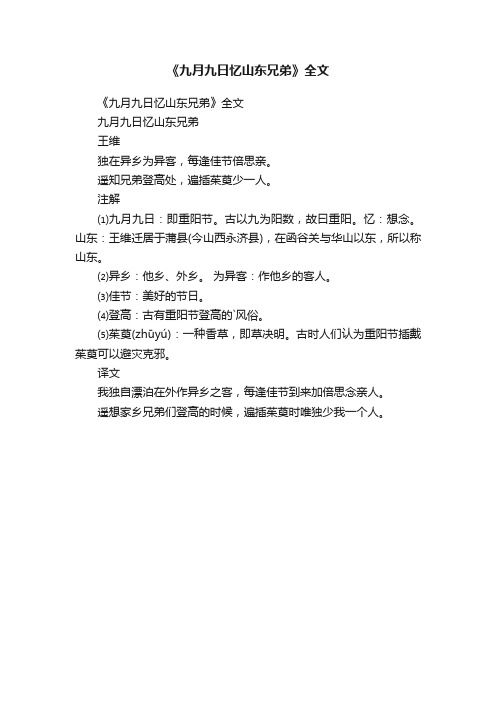 《九月九日忆山东兄弟》全文

《九月九日忆山东兄弟》全文

九月九日忆山东兄弟

王维

独在异乡为异客，每逢佳节倍思亲。

遥知兄弟登高处，遍插茱萸少一人。

注解

⑴九月九日：即重阳节。古以九为阳数，故曰重阳。忆：想念。山东：王维迁居于蒲县(今山西永济县)，在函谷关与华山以东，所以称山东。

⑵异乡：他乡、外乡。 为异客：作他乡的客人。

⑶佳节：美好的节日。

⑷登高：古有重阳节登高的`风俗。

⑸茱萸(zhūyú)：一种香草，即草决明。古时人们认为重阳节插戴茱萸可以避灾克邪。

译文

我独自漂泊在外作异乡之客，每逢佳节到来加倍思念亲人。

遥想家乡兄弟们登高的时候，遍插茱萸时唯独少我一个人。